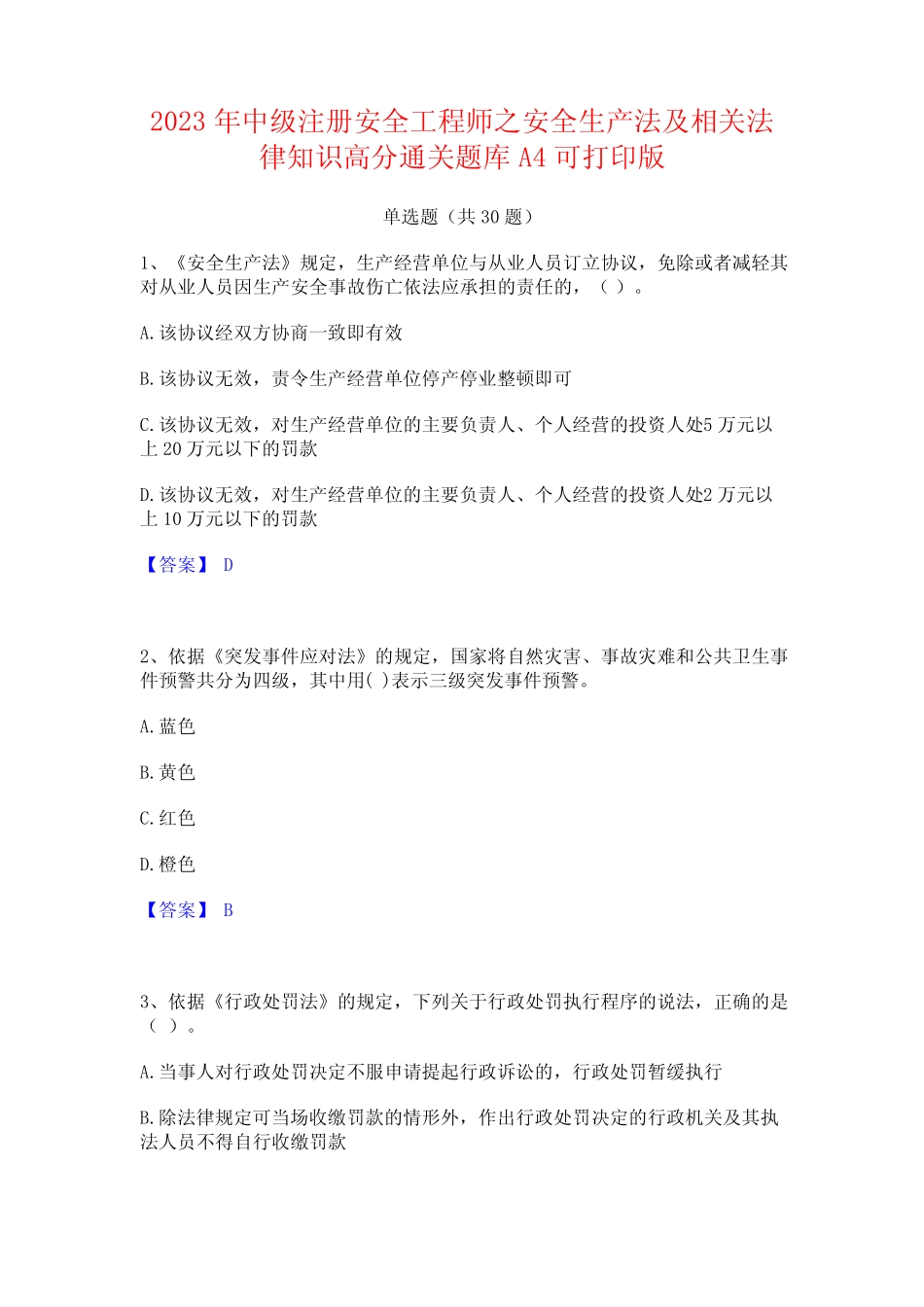 2023 年中级注册安全工程师之安全生产法及相关法律知识高分通关题库 A4 可打印版

单选题（共 30 题）

1、《安全生产法》规定，生产经营单位与从业人员订立协议，免除或者减轻其对从业人员因生产安全事故伤亡依法应承担的责任的，（ ）。

A.该协议经双方协商一致即有效

B.该协议无效，责令生产经营单位停产停业整顿即可

C.该协议无效，对生产经营单位的主要负责人、个人经营的投资人处5 万元以上 20 万元以下的罚款

D.该协议无效，对生产经营单位的主要负责人、个人经营的投资人处2 万元以上 10 万元以下的罚款

【答案】 D

2、依据《突发事件应对法》的规定，国家将自然灾害、事故灾难和公共卫生事件预警共分为四级，其中用( )表示三级突发事件预警。

A.蓝色

B.黄色

C.红色

D.橙色

【答案】 B

3、依据《行政处罚法》的规定，下列关于行政处罚执行程序的说法，正确的是（ ）。

A.当事人对行政处罚决定不服申请提起行政诉讼的，行政处罚暂缓执行

B.除法律规定可当场收缴罚款的情形外，作出行政处罚决定的行政机关及其执法人员不得自行收缴罚款